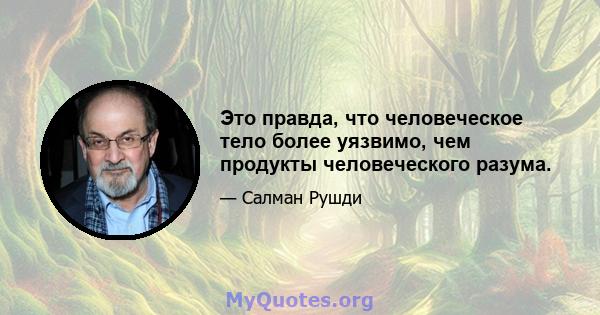 Это правда, что человеческое тело более уязвимо, чем продукты человеческого разума.

— Салман Рушди

MyQuotes.org